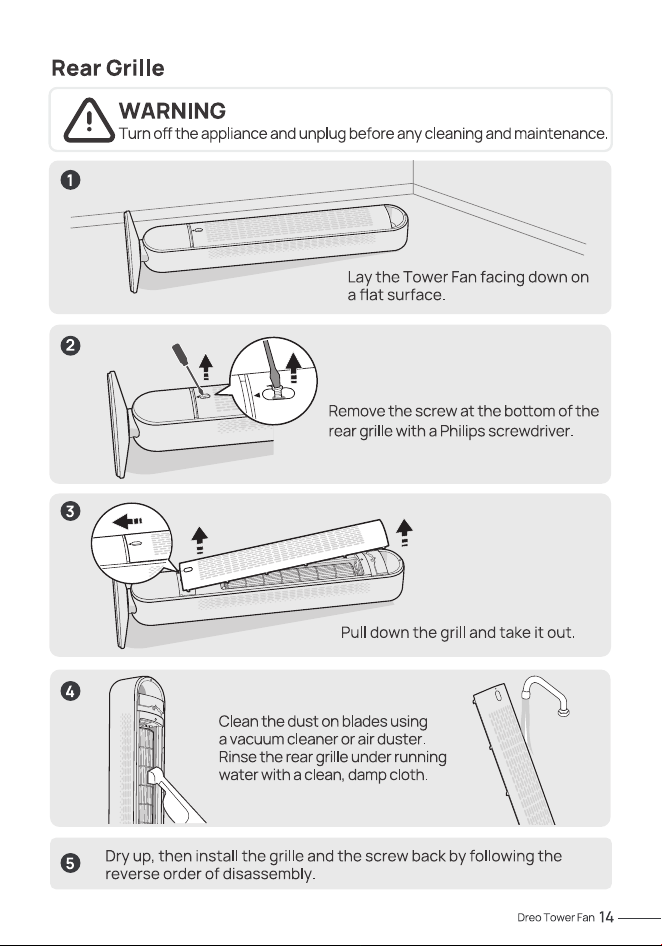 Rear Grille

WARNING
Turn off the appliance and unplug before any cleaning and maintenance.

1
Lay the Tower Fan facing down on a flat surface.

2
Remove the screw at the bottom of the rear grille with a Philips screwdriver.

3
Pull down the grill and take it out.

4
Clean the dust on blades using a vacuum cleaner or air duster. Rinse the rear grille under running water with a clean, damp cloth.

5
Dry up, then install the grille and the screw back by following the reverse order of disassembly.

Dreo Tower Fan 14